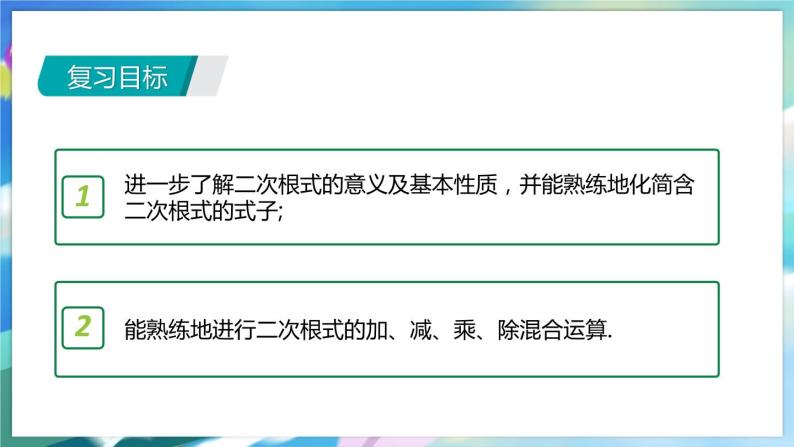 复习目标

1

进一步了解二次根式的意义及基本性质，并能熟练地化简含二次根式的式子;

2

能熟练地进行二次根式的加、减、乘、除混合运算.